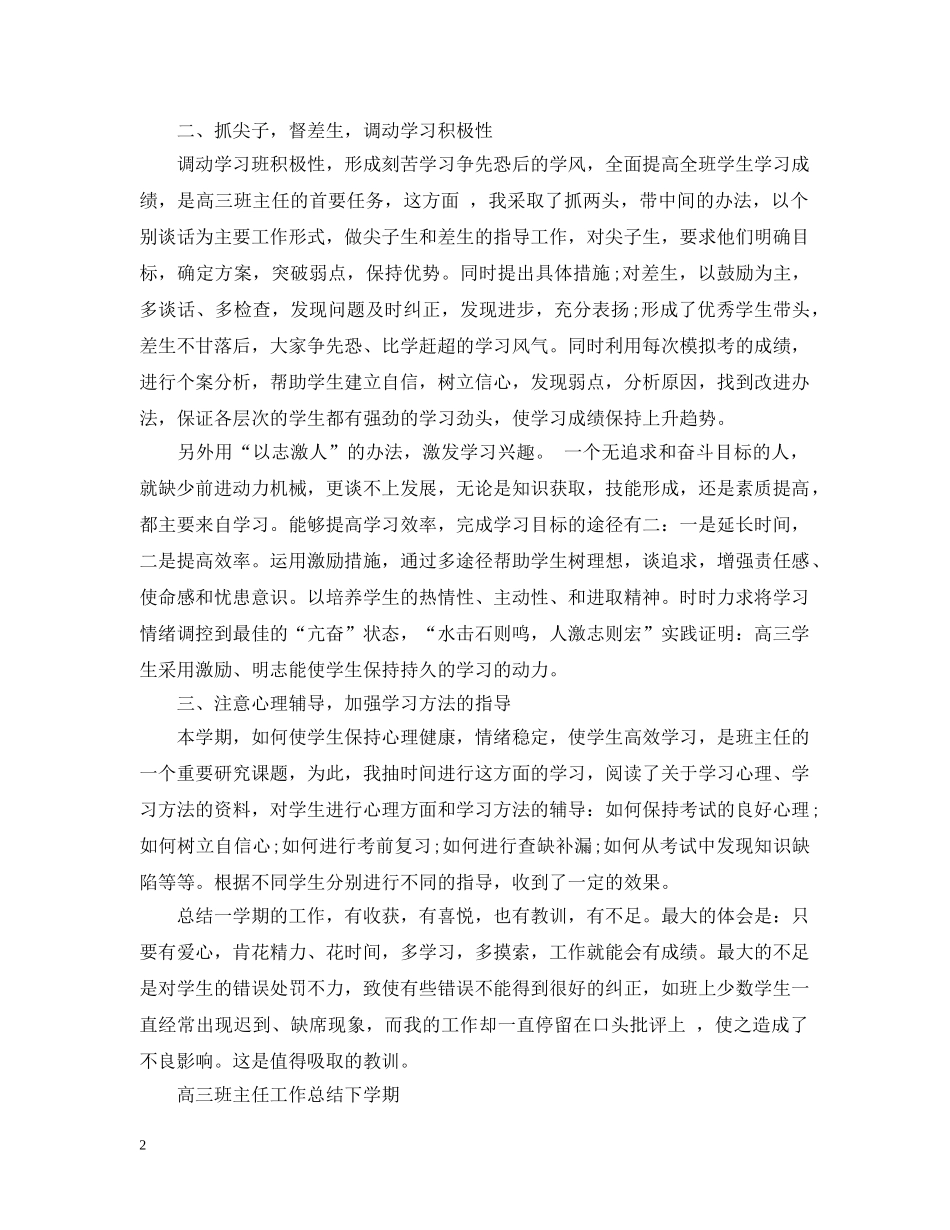 二、抓尖子，督差生，调动学习积极性

调动学习班积极性，形成刻苦学习争先恐后的学风，全面提高全班学生学习成绩，是高三班主任的首要任务，这方面 ，我采取了抓两头，带中间的办法，以个别谈话为主要工作形式，做尖子生和差生的指导工作，对尖子生，要求他们明确目标，确定方案，突破弱点，保持优势。同时提出具体措施；对差生，以鼓励为主，多谈话、多检查，发现问题及时纠正，发现进步，充分表扬；形成了优秀学生带头，差生不甘落后，大家争先恐、比学赶超的学习风气。同时利用每次模拟考的成绩，进行个案分析，帮助学生建立自信，树立信心，发现弱点，分析原因，找到改进办法，保证各层次的学生都有强劲的学习劲头，使学习成绩保持上升趋势。

另外用“以志激人”的办法，激发学习兴趣。 一个无追求和奋斗目标的人，就缺少前进动力机械，更谈不上发展，无论是知识获取，技能形成，还是素质提高，都主要来自学习。能够提高学习效率，完成学习目标的途径有二：一是延长时间，二是提高效率。运用激励措施，通过多途径帮助学生树理想，谈追求，增强责任感、使命感和忧患意识。以培养学生的热情性、主动性、和进取精神。时时力求将学习情绪调控到最佳的“亢奋”状态，“水击石则鸣，人激志则宏”实践证明：高三学生采用激励、明志能使学生保持持久的学习的动力。

三、注意心理辅导，加强学习方法的指导

本学期，如何使学生保持心理健康，情绪稳定，使学生高效学习，是班主任的一个重要研究课题，为此，我抽时间进行这方面的学习，阅读了关于学习心理、学习方法的资料，对学生进行心理方面和学习方法的辅导：如何保持考试的良好心理；如何树立自信心；如何进行考前复习；如何进行查缺补漏；如何从考试中发现知识缺陷等等。根据不同学生分别进行不同的指导，收到了一定的效果。

总结一学期的工作，有收获，有喜悦，也有教训，有不足。最大的体会是：只要有爱心，肯花精力、花时间，多学习，多摸索，工作就能会有成绩。最大的不足是对学生的错误处罚不力，致使有些错误不能得到很好的纠正，如班上少数学生一直经常出现迟到、缺席现象，而我的工作却一直停留在口头批评上 ，使之造成了不良影响。这是值得吸取的教训。

高三班主任工作总结下学期

2